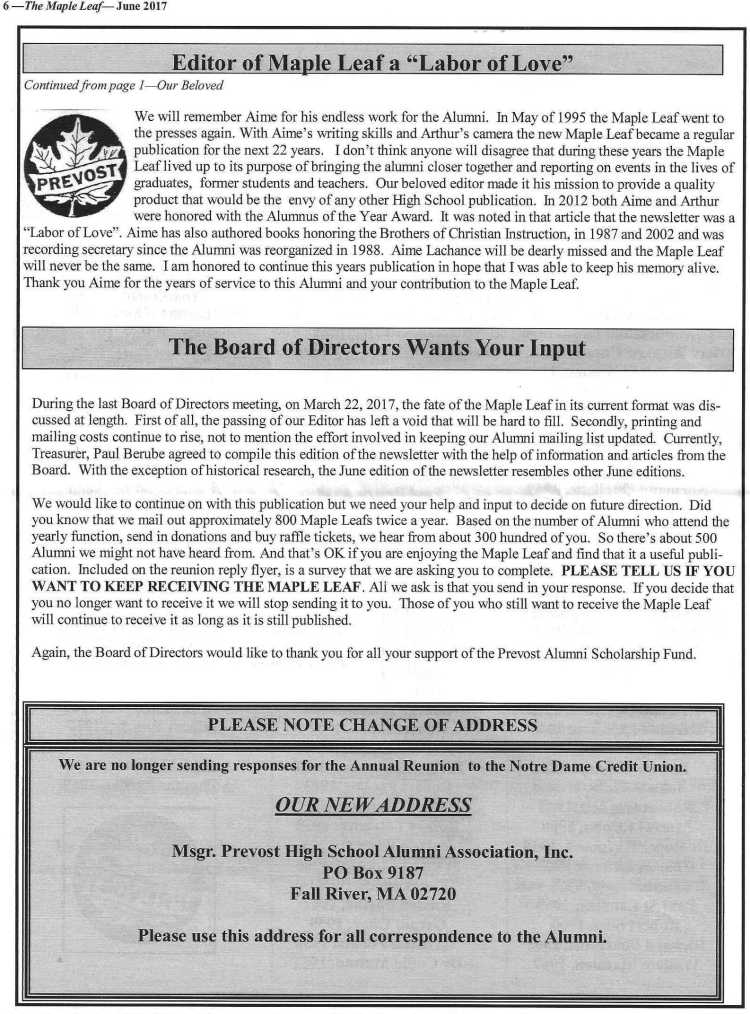 6 —The Maple Leaf— June 2017

Editor of Maple Leaf a "Labor of Love"

Continued from page 1—Our Beloved

PREVOST

We will remember Aime for his endless work for the Alumni. In May of 1995 the Maple Leaf went to the presses again. With Aime's writing skills and Arthur's camera the new Maple Leaf became a regular publication for the next 22 years. I don't think anyone will disagree that during these years the Maple Leaf lived up to its purpose of bringing the alumni closer together and reporting on events in the lives of graduates, former students and teachers. Our beloved editor made it his mission to provide a quality product that would be the envy of any other High School publication. In 2012 both Aime and Arthur were honored with the Alumnus of the Year Award. It was noted in that article that the newsletter was a "Labor of Love". Aime has also authored books honoring the Brothers of Christian Instruction, in 1987 and 2002 and was recording secretary since the Alumni was reorganized in 1988. Aime Lachance will be dearly missed and the Maple Leaf will never be the same. I am honored to continue this years publication in hope that I was able to keep his memory alive. Thank you Aime for the years of service to this Alumni and your contribution to the Maple Leaf.

The Board of Directors Wants Your Input

During the last Board of Directors meeting, on March 22, 2017, the fate of the Maple Leaf in its current format was discussed at length. First of all, the passing of our Editor has left a void that will be hard to fill. Secondly, printing and mailing costs continue to rise, not to mention the effort involved in keeping our Alumni mailing list updated. Currently, Treasurer, Paul Berube agreed to compile this edition of the newsletter with the help of information and articles from the Board. With the exception of historical research, the June edition of the newsletter resembles other June editions.

We would like to continue on with this publication but we need your help and input to decide on future direction. Did you know that we mail out approximately 800 Maple Leafs twice a year. Based on the number of Alumni who attend the yearly function, send in donations and buy raffle tickets, we hear from about 300 hundred of you. So there's about 500 Alumni we might not have heard from. And that's OK if you are enjoying the Maple Leaf and find that it a useful publication. Included on the reunion reply flyer, is a survey that we are asking you to complete. PLEASE TELL US IF YOU WANT TO KEEP RECEIVING THE MAPLE LEAF. All we ask is that you send in your response. If you decide that you no longer want to receive it we will stop sending it to you. Those of you who still want to receive the Maple Leaf will continue to receive it as long as it is still published.

Again, the Board of Directors would like to thank you for all your support of the Prevost Alumni Scholarship Fund.

PLEASE NOTE CHANGE OF ADDRESS

We are no longer sending responses for the Annual Reunion to the Notre Dame Credit Union.

OUR NEW ADDRESS

Msgr. Prevost High School Alumni Association, Inc.
PO Box 9187
Fall River, MA 02720

Please use this address for all correspondence to the Alumni.